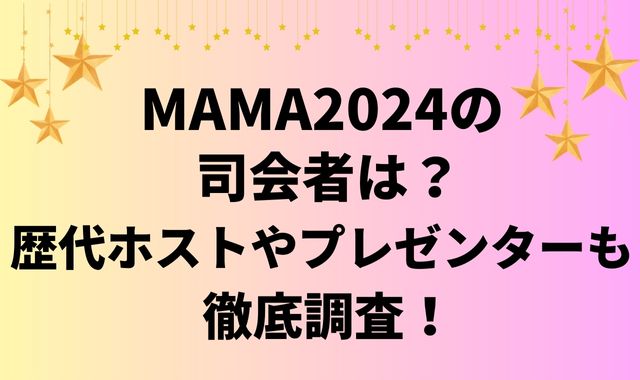 MAMA2024の
司会者は？
歴代ホストやプレゼンターも
徹底調査！